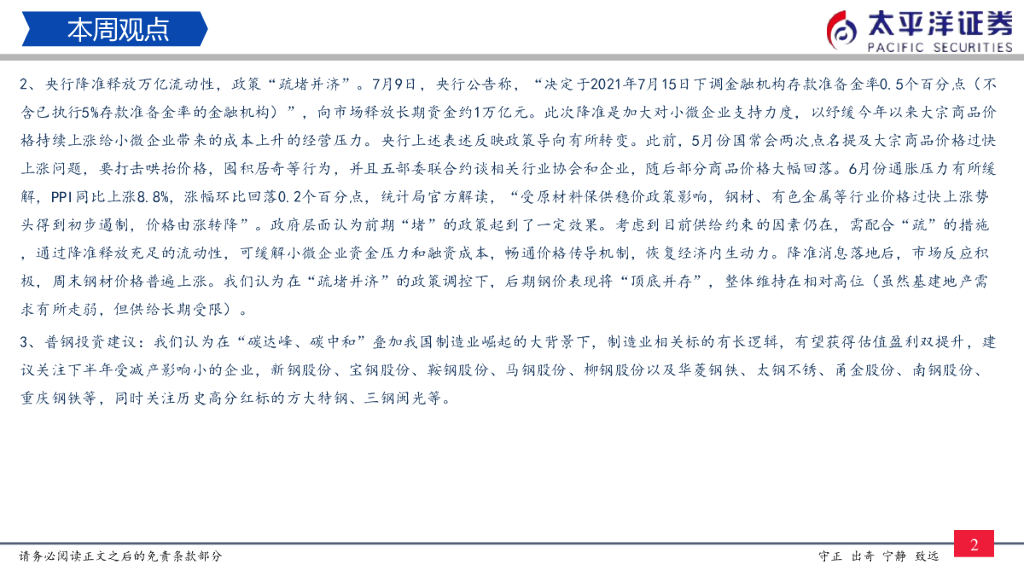 本周观点

太平洋证券
PACIFIC SECURITIES

2、央行降准释放万亿流动性，政策“疏堵并济”。7月9日，央行公告称，“决定于2021年7月15日下调金融机构存款准备金率0.5个百分点（不含已执行5%存款准备金率的金融机构）”，向市场释放长期资金约1万亿元。此次降准是加大对小微企业支持力度，以纾缓今年以来大宗商品价格持续上涨给小微企业带来的成本上升的经营压力。央行上述表述反映政策导向有所转变。此前，5月份国常会两次点名提及大宗商品价格过快上涨问题，要打击哄抬价格，囤积居奇等行为，并且五部委联合约谈相关行业协会和企业，随后部分商品价格大幅回落。6月份通胀压力有所缓解，PPI同比上涨8.8%，涨幅环比回落0.2个百分点，统计局官方解读，“受原材料保供稳价政策影响，钢材、有色金属等行业价格过快上涨势头得到初步遏制，价格由涨转降”。政府层面认为前期“堵”的政策起到了一定效果。考虑到目前供给约束的因素仍在，需配合“疏”的措施，通过降准释放充足的流动性，可缓解小微企业资金压力和融资成本，畅通价格传导机制，恢复经济内生动力。降准消息落地后，市场反应积极，周末钢材价格普遍上涨。我们认为在“疏堵并济”的政策调控下，后期钢价表现将“顶底并存”，整体维持在相对高位（虽然基建地产需求有所走弱，但供给长期受限）。

3、普钢投资建议：我们认为在“碳达峰、碳中和”叠加我国制造业崛起的大背景下，制造业相关标的有长逻辑，有望获得估值盈利双提升，建议关注下半年受减产影响小的企业，新钢股份、宝钢股份、鞍钢股份、马钢股份、柳钢股份以及华菱钢铁、太钢不锈、甬金股份、南钢股份、重庆钢铁等，同时关注历史高分红标的方大特钢、三钢闽光等。

请务必阅读正文之后的免责条款部分

守正 出奇 宁静 致远

2